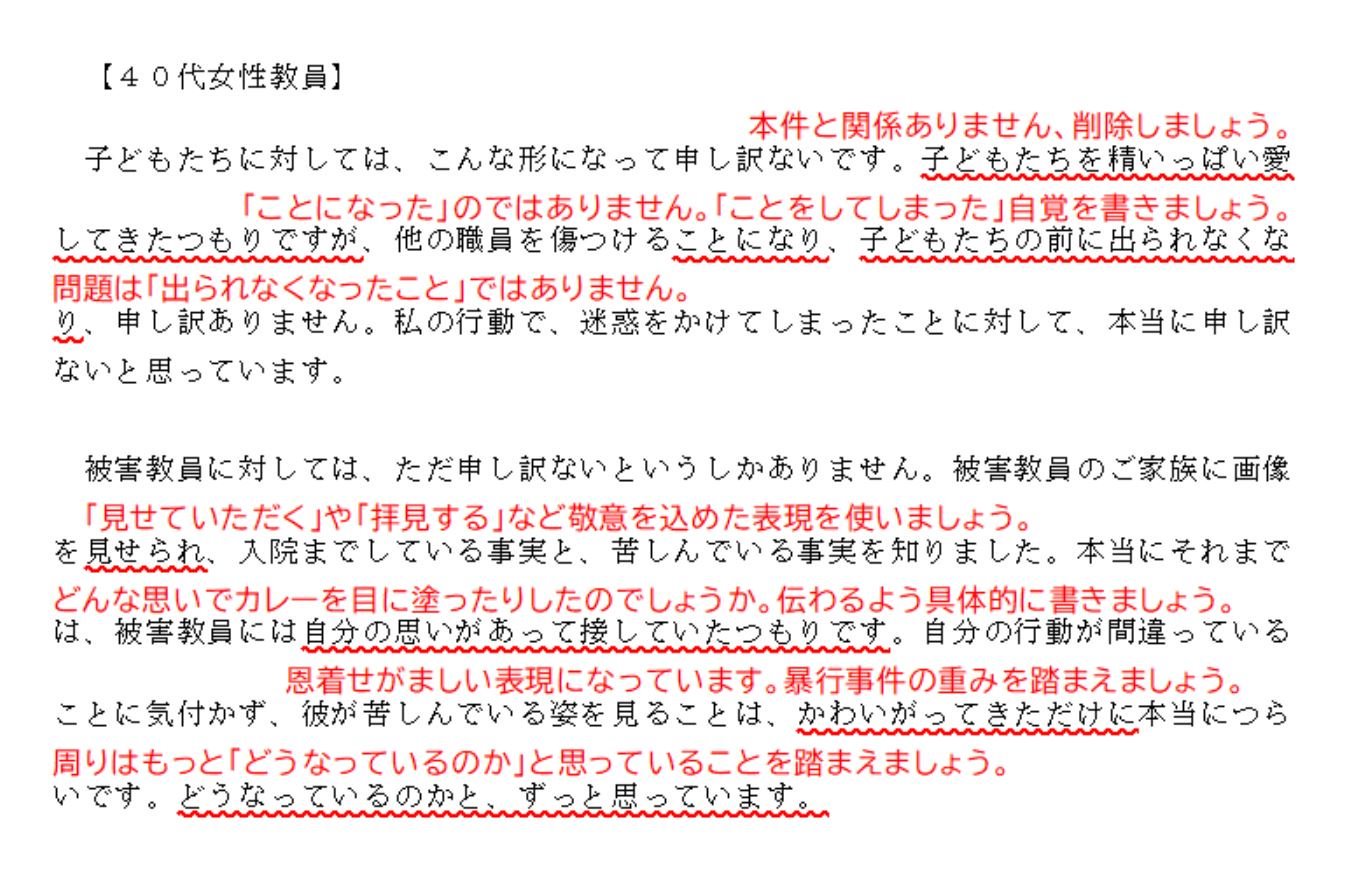 【４０代女性教員】

本件と関係ありません、削除しましょう。
子どもたちに対しては、こんな形になって申し訳ないです。子どもたちを精いっぱい愛

「ことになった」のではありません。「ことをしてしまった」自覚を書きましょう。
してきたつもりですが、他の職員を傷つけることになり、子どもたちの前に出られなくな

問題は「出られなくなったこと」ではありません。
り、申し訳ありません。私の行動で、迷惑をかけてしまったことに対して、本当に申し訳ないと思っています。

被害教員に対しては、ただ申し訳ないというしかありません。被害教員のご家族に画像

「見せていただく」や「拝見する」など敬意を込めた表現を使いましょう。
を見せられ、入院までしている事実と、苦しんでいる事実を知りました。本当にそれまで

どんな思いでカレーを目に塗ったりしたのでしょうか。伝わるよう具体的に書きましょう。
は、被害教員には自分の思いがあって接していたつもりです。自分の行動が間違っている

恩着せがましい表現になっています。暴行事件の重みを踏まえましょう。
ことに気付かず、彼が苦しんでいる姿を見ることは、かわいがってきただけに本当につら

周りはもっと「どうなっているのか」と思っていることを踏まえましょう。
いです。どうなっているのかと、ずっと思っています。